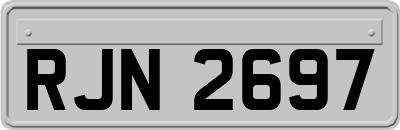 RJN 2697